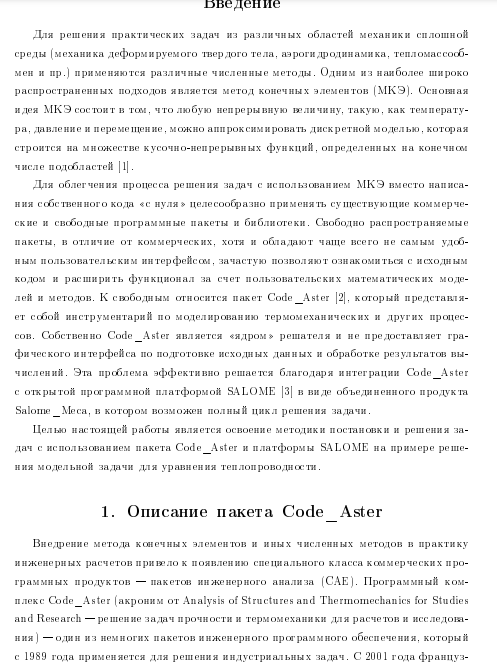 Введение

Для решения практических задач из различных областей механики сплошной среды (механика деформируемого твердого тела, аэрогидродинамика, тепломассообмен и пр.) применяются различные численные методы. Одним из наиболее широко распространенных подходов является метод конечных элементов (МКЭ). Основная идея МКЭ состоит в том, что любую непрерывную величину, такую, как температура, давление и перемещение, можно аппроксимировать дискретной моделью, которая строится на множестве кусочно-непрерывных функций, определенных на конечном числе подобластей [1].

Для облегчения процесса решения задач с использованием МКЭ вместо написания собственного кода «с нуля» целесообразно применять существующие коммерческие и свободные программные пакеты и библиотеки. Свободно распространяемые пакеты, в отличие от коммерческих, хотя и обладают чаще всего не самым удобным пользовательским интерфейсом, зачастую позволяют ознакомиться с исходным кодом и расширить функционал за счет пользовательских математических моделей и методов. К свободным относится пакет Code_Aster [2], который представляет собой инструментарий по моделированию термомеханических и других процессов. Собственно Code_Aster является «ядром» решателя и не предоставляет графического интерфейса по подготовке исходных данных и обработке результатов вычислений. Эта проблема эффективно решается благодаря интеграции Code_Aster с открытой программной платформой SALOME [3] в виде объединенного продукта Salome_Meca, в котором возможен полный цикл решения задачи.

Целью настоящей работы является освоение методики постановки и решения задач с использованием пакета Code_Aster и платформы SALOME на примере решения модельной задачи для уравнения теплопроводности.

1. Описание пакета Code_Aster

Внедрение метода конечных элементов и иных численных методов в практику инженерных расчетов привело к появлению специального класса коммерческих программных продуктов — пакетов инженерного анализа (CAE). Программный комплекс Code_Aster (акроним от Analysis of Structures and Thermomechanics for Studies and Research — решение задач прочности и термомеханики для расчетов и исследования) — один из немногих пакетов инженерного программного обеспечения, который с 1989 года применяется для решения индустриальных задач. С 2001 года француз-